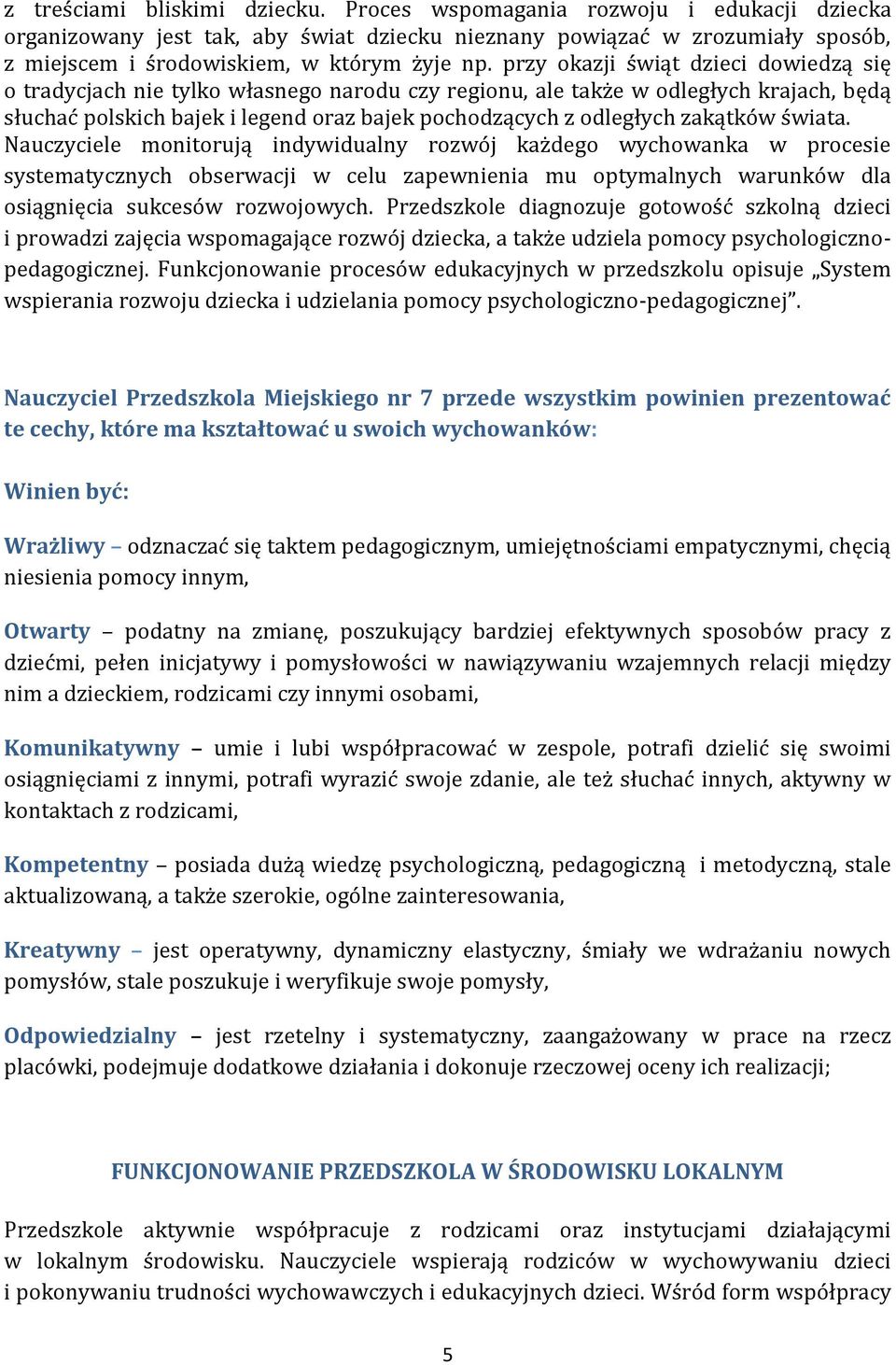 z treściami bliskimi dziecku. Proces wspomagania rozwoju i edukacji dziecka organizowany jest tak, aby świat dziecku nieznany powiązać w zrozumiały sposób, z miejscem i środowiskiem, w którym żyje np. przy okazji świąt dzieci dowiedzą się o tradycjach nie tylko własnego narodu czy regionu, ale także w odległych krajach, będą słuchać polskich bajek i legend oraz bajek pochodzących z odległych zakątków świata. Nauczyciele monitorują indywidualny rozwój każdego wychowanka w procesie systematycznych obserwacji w celu zapewnienia mu optymalnych warunków dla osiągnięcia sukcesów rozwojowych. Przedszkole diagnozuje gotowość szkolną dzieci i prowadzi zajęcia wspomagające rozwój dziecka, a także udziela pomocy psychologiczno-pedagogicznej. Funkcjonowanie procesów edukacyjnych w przedszkolu opisuje „System wspierania rozwoju dziecka i udzielania pomocy psychologiczno-pedagogicznej”.

Nauczyciel Przedszkola Miejskiego nr 7 przede wszystkim powinien prezentować te cechy, które ma kształtować u swoich wychowanków:

Winien być:

Wrażliwy – odznaczać się taktem pedagogicznym, umiejętnościami empatycznymi, chęcią niesienia pomocy innym,

Otwarty – podatny na zmianę, poszukujący bardziej efektywnych sposobów pracy z dziećmi, pełen inicjatywy i pomysłowości w nawiązywaniu wzajemnych relacji między nim a dzieckiem, rodzicami czy innymi osobami,

Komunikatywny – umie i lubi współpracować w zespole, potrafi dzielić się swoimi osiągnięciami z innymi, potrafi wyrazić swoje zdanie, ale też słuchać innych, aktywny w kontaktach z rodzicami,

Kompetentny – posiada dużą wiedzę psychologiczną, pedagogiczną i metodyczną, stale aktualizowaną, a także szerokie, ogólne zainteresowania,

Kreatywny – jest operatywny, dynamiczny elastyczny, śmiały we wdrażaniu nowych pomysłów, stale poszukuje i weryfikuje swoje pomysły,

Odpowiedzialny – jest rzetelny i systematyczny, zaangażowany w prace na rzecz placówki, podejmuje dodatkowe działania i dokonuje rzeczowej oceny ich realizacji;

FUNKCJONOWANIE PRZEDSZKOLA W ŚRODOWISKU LOKALNYM

Przedszkole aktywnie współpracuje z rodzicami oraz instytucjami działającymi w lokalnym środowisku. Nauczyciele wspierają rodziców w wychowywaniu dzieci i pokonywaniu trudności wychowawczych i edukacyjnych dzieci. Wśród form współpracy

5